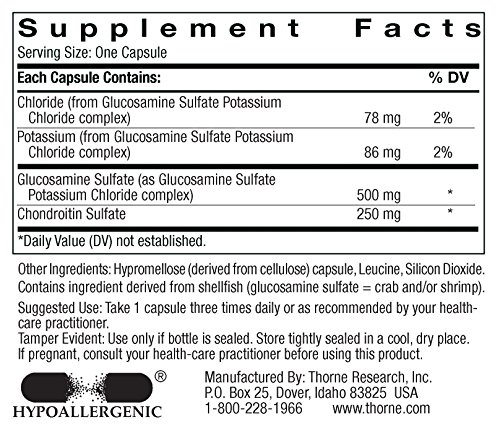 Supplement Facts
Serving Size: One Capsule

| Each Capsule Contains: | | % DV |
|---|---|---|
| Chloride (from Glucosamine Sulfate Potassium Chloride complex) | 78 mg | 2% |
| Potassium (from Glucosamine Sulfate Potassium Chloride complex) | 86 mg | 2% |
| Glucosamine Sulfate (as Glucosamine Sulfate Potassium Chloride complex) | 500 mg | * |
| Chondroitin Sulfate | 250 mg | * |

*Daily Value (DV) not established.

Other Ingredients: Hypromellose (derived from cellulose) capsule, Leucine, Silicon Dioxide. Contains ingredient derived from shellfish (glucosamine sulfate = crab and/or shrimp).

Suggested Use: Take 1 capsule three times daily or as recommended by your health-care practitioner.
Tamper Evident: Use only if bottle is sealed. Store tightly sealed in a cool, dry place.
If pregnant, consult your health-care practitioner before using this product.

®
HYPOALLERGENIC

Manufactured By: Thorne Research, Inc.
P.O. Box 25, Dover, Idaho 83825 USA
1-800-228-1966 www.thorne.com